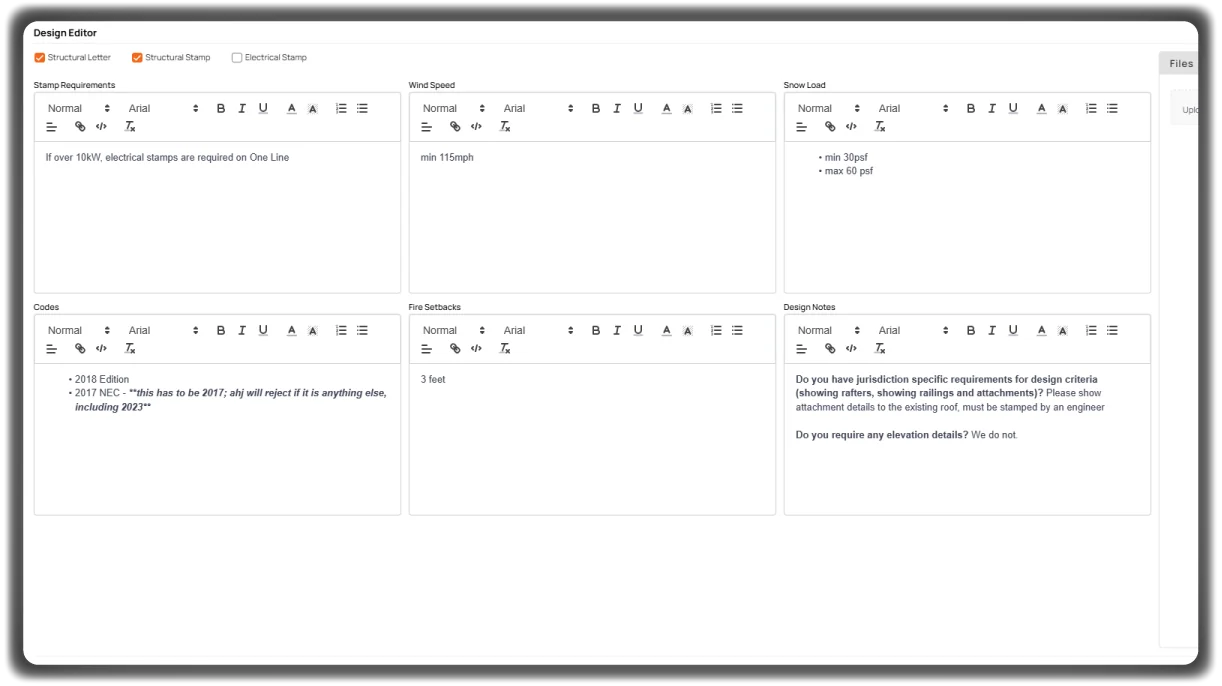 Design Editor

Structural Letter Structural Stamp Electrical Stamp

Files

Uplo

Stamp Requirements

Normal Arial B I U A A

If over 10kW, electrical stamps are required on One Line

Wind Speed

Normal Arial B I U A A

min 115mph

Snow Load

Normal Arial B I U A A

• min 30psf
• max 60 psf

Codes

Normal Arial B I U A A

• 2018 Edition
• 2017 NEC - **this has to be 2017; ahj will reject if it is anything else, including 2023**

Fire Setbacks

Normal Arial B I U A A

3 feet

Design Notes

Normal Arial B I U A A

Do you have jurisdiction specific requirements for design criteria (showing rafters, showing railings and attachments)? Please show attachment details to the existing roof, must be stamped by an engineer

Do you require any elevation details? We do not.